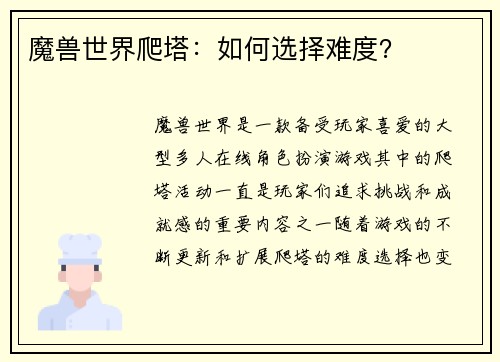 魔兽世界爬塔：如何选择难度？

魔兽世界是一款备受玩家喜爱的大型多人在线角色扮演游戏其中的爬塔活动一直是玩家们追求挑战和成就感的重要内容之一随着游戏的不断更新和扩展爬塔的难度选择也变